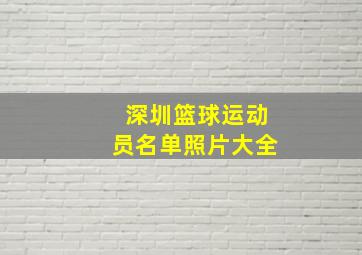 深圳篮球运动员名单照片大全